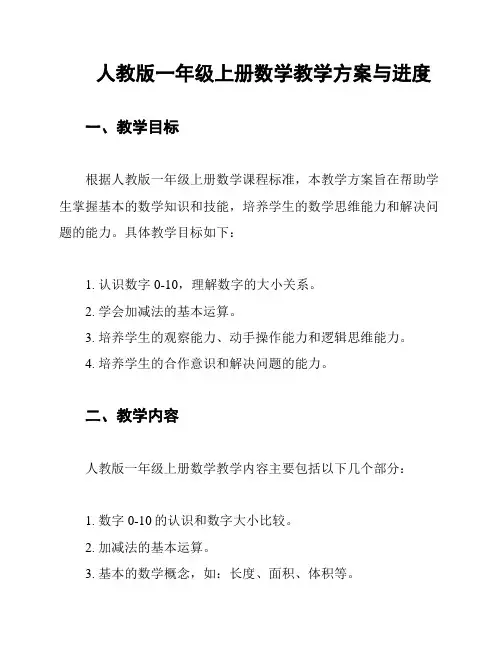 人教版一年级上册数学教学方案与进度

一、教学目标

根据人教版一年级上册数学课程标准，本教学方案旨在帮助学生掌握基本的数学知识和技能，培养学生的数学思维能力和解决问题的能力。具体教学目标如下：

1. 认识数字 0-10，理解数字的大小关系。
2. 学会加减法的基本运算。
3. 培养学生的观察能力、动手操作能力和逻辑思维能力。
4. 培养学生的合作意识和解决问题的能力。

二、教学内容

人教版一年级上册数学教学内容主要包括以下几个部分：

1. 数字 0-10 的认识和数字大小比较。
2. 加减法的基本运算。
3. 基本的数学概念，如：长度、面积、体积等。